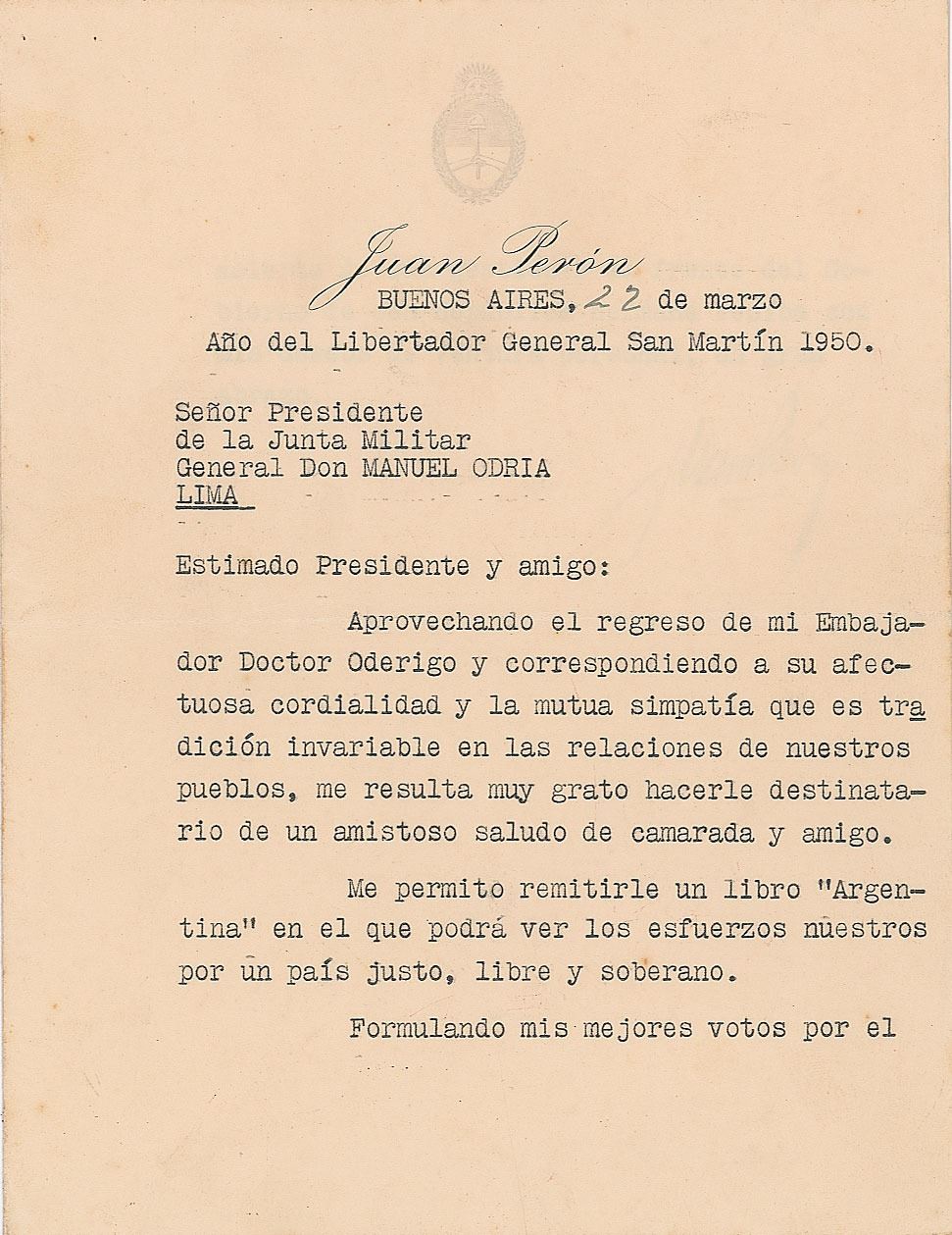 Juan Perón
BUENOS AIRES, 22 de marzo
Año del Libertador General San Martín 1950.

Señor Presidente
de la Junta Militar
General Don MANUEL ODRIA
LIMA

Estimado Presidente y amigo:

Aprovechando el regreso de mi Embajador Doctor Oderigo y correspondiendo a su afectuosa cordialidad y la mutua simpatía que es tradición invariable en las relaciones de nuestros pueblos, me resulta muy grato hacerle destinatario de un amistoso saludo de camarada y amigo.

Me permito remitirle un libro "Argentina" en el que podrá ver los esfuerzos nuestros por un país justo, libre y soberano.

Formulando mis mejores votos por el